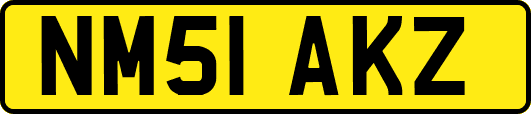 NM51 AKZ